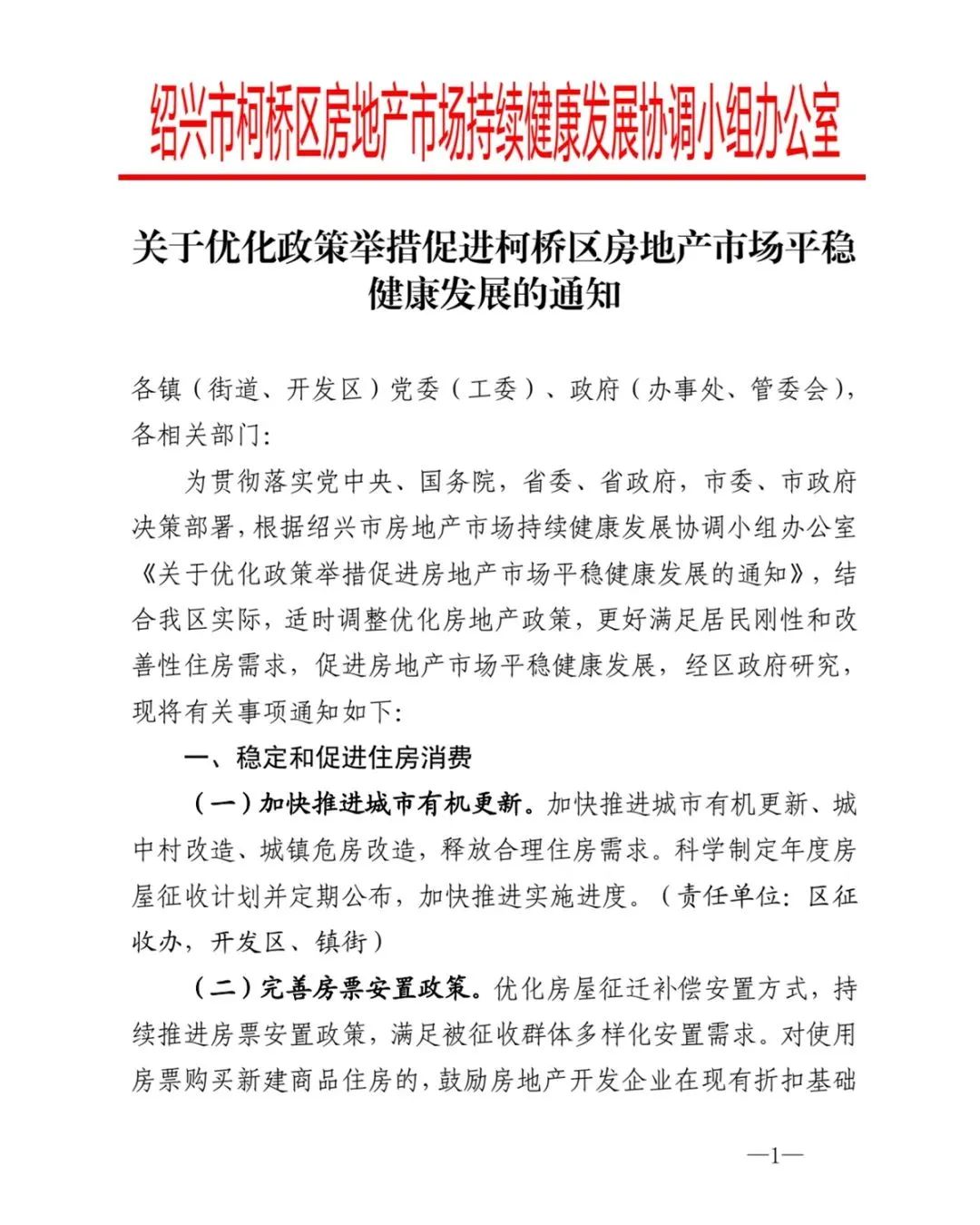 绍兴市柯桥区房地产市场持续健康发展协调小组办公室

关于优化政策举措促进柯桥区房地产市场平稳健康发展的通知

各镇（街道、开发区）党委（工委）、政府（办事处、管委会），各相关部门：

为贯彻落实党中央、国务院，省委、省政府，市委、市政府决策部署，根据绍兴市房地产市场持续健康发展协调小组办公室《关于优化政策举措促进房地产市场平稳健康发展的通知》，结合我区实际，适时调整优化房地产政策，更好满足居民刚性和改善性住房需求，促进房地产市场平稳健康发展，经区政府研究，现将有关事项通知如下：

一、稳定和促进住房消费

（一）加快推进城市有机更新。加快推进城市有机更新、城中村改造、城镇危房改造，释放合理住房需求。科学制定年度房屋征收计划并定期公布，加快推进实施进度。（责任单位：区征收办，开发区、镇街）

（二）完善房票安置政策。优化房屋征迁补偿安置方式，持续推进房票安置政策，满足被征收群体多样化安置需求。对使用房票购买新建商品住房的，鼓励房地产开发企业在现有折扣基础

—1—